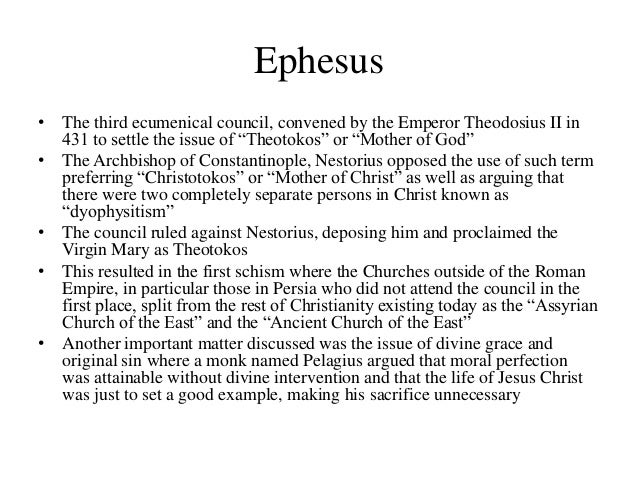 Ephesus

• The third ecumenical council, convened by the Emperor Theodosius II in 431 to settle the issue of “Theotokos” or “Mother of God”
• The Archbishop of Constantinople, Nestorius opposed the use of such term preferring “Christotokos” or “Mother of Christ” as well as arguing that there were two completely separate persons in Christ known as “dyophysitism”
• The council ruled against Nestorius, deposing him and proclaimed the Virgin Mary as Theotokos
• This resulted in the first schism where the Churches outside of the Roman Empire, in particular those in Persia who did not attend the council in the first place, split from the rest of Christianity existing today as the “Assyrian Church of the East” and the “Ancient Church of the East”
• Another important matter discussed was the issue of divine grace and original sin where a monk named Pelagius argued that moral perfection was attainable without divine intervention and that the life of Jesus Christ was just to set a good example, making his sacrifice unnecessary